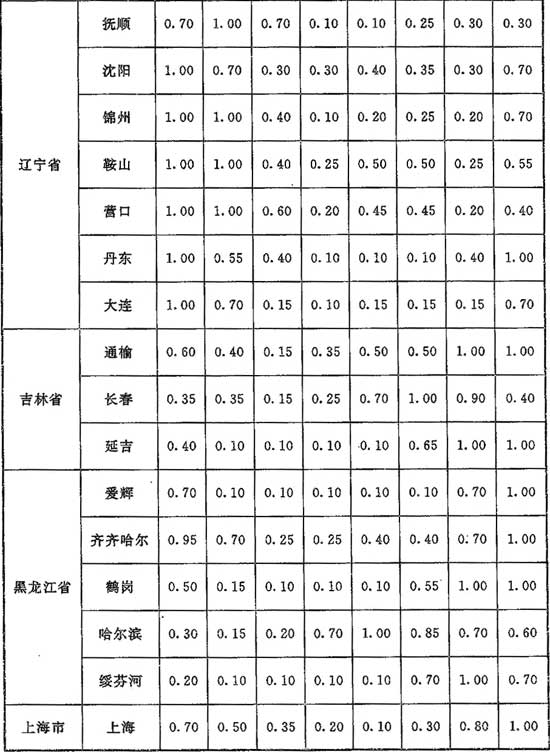 | | | | | | | | | | |
|---|---|---|---|---|---|---|---|---|---|
| 辽宁省 | 抚顺 | 0.70 | 1.00 | 0.70 | 0.10 | 0.10 | 0.25 | 0.30 | 0.30 |
| | 沈阳 | 1.00 | 0.70 | 0.30 | 0.30 | 0.40 | 0.35 | 0.30 | 0.70 |
| | 锦州 | 1.00 | 1.00 | 0.40 | 0.10 | 0.20 | 0.25 | 0.20 | 0.70 |
| | 鞍山 | 1.00 | 1.00 | 0.40 | 0.25 | 0.50 | 0.50 | 0.25 | 0.55 |
| | 营口 | 1.00 | 1.00 | 0.60 | 0.20 | 0.45 | 0.45 | 0.20 | 0.40 |
| | 丹东 | 1.00 | 0.55 | 0.40 | 0.10 | 0.10 | 0.10 | 0.40 | 1.00 |
| | 大连 | 1.00 | 0.70 | 0.15 | 0.10 | 0.15 | 0.15 | 0.15 | 0.70 |
| 吉林省 | 通榆 | 0.60 | 0.40 | 0.15 | 0.35 | 0.50 | 0.50 | 1.00 | 1.00 |
| | 长春 | 0.35 | 0.35 | 0.15 | 0.25 | 0.70 | 1.00 | 0.90 | 0.40 |
| | 延吉 | 0.40 | 0.10 | 0.10 | 0.10 | 0.10 | 0.65 | 1.00 | 1.00 |
| 黑龙江省 | 爱辉 | 0.70 | 0.10 | 0.10 | 0.10 | 0.10 | 0.10 | 0.70 | 1.00 |
| | 齐齐哈尔 | 0.95 | 0.70 | 0.25 | 0.25 | 0.40 | 0.40 | 0.70 | 1.00 |
| | 鹤岗 | 0.50 | 0.15 | 0.10 | 0.10 | 0.10 | 0.55 | 1.00 | 1.00 |
| | 哈尔滨 | 0.30 | 0.15 | 0.20 | 0.70 | 1.00 | 0.85 | 0.70 | 0.60 |
| | 绥芬河 | 0.20 | 0.10 | 0.10 | 0.10 | 0.10 | 0.70 | 1.00 | 0.70 |
| 上海市 | 上海 | 0.70 | 0.50 | 0.35 | 0.20 | 0.10 | 0.30 | 0.80 | 1.00 |